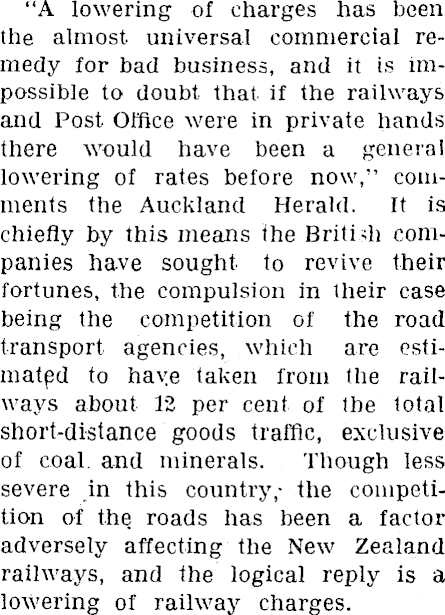 "A lowering of charges has been the almost universal commercial remedy for bad business, and it is impossible to doubt that if the railways and Post Office were in private hands there would have been a general lowering of rates before now," comments the Auckland Herald. It is chiefly by this means the British companies have sought to revive their fortunes, the compulsion in their case being the competition of the road transport agencies, which are estimated to have taken from the railways about 12 per cent of the total short-distance goods traffic, exclusive of coal and minerals. Though less severe in this country, the competition of the roads has been a factor adversely affecting the New Zealand railways, and the logical reply is a lowering of railway charges.